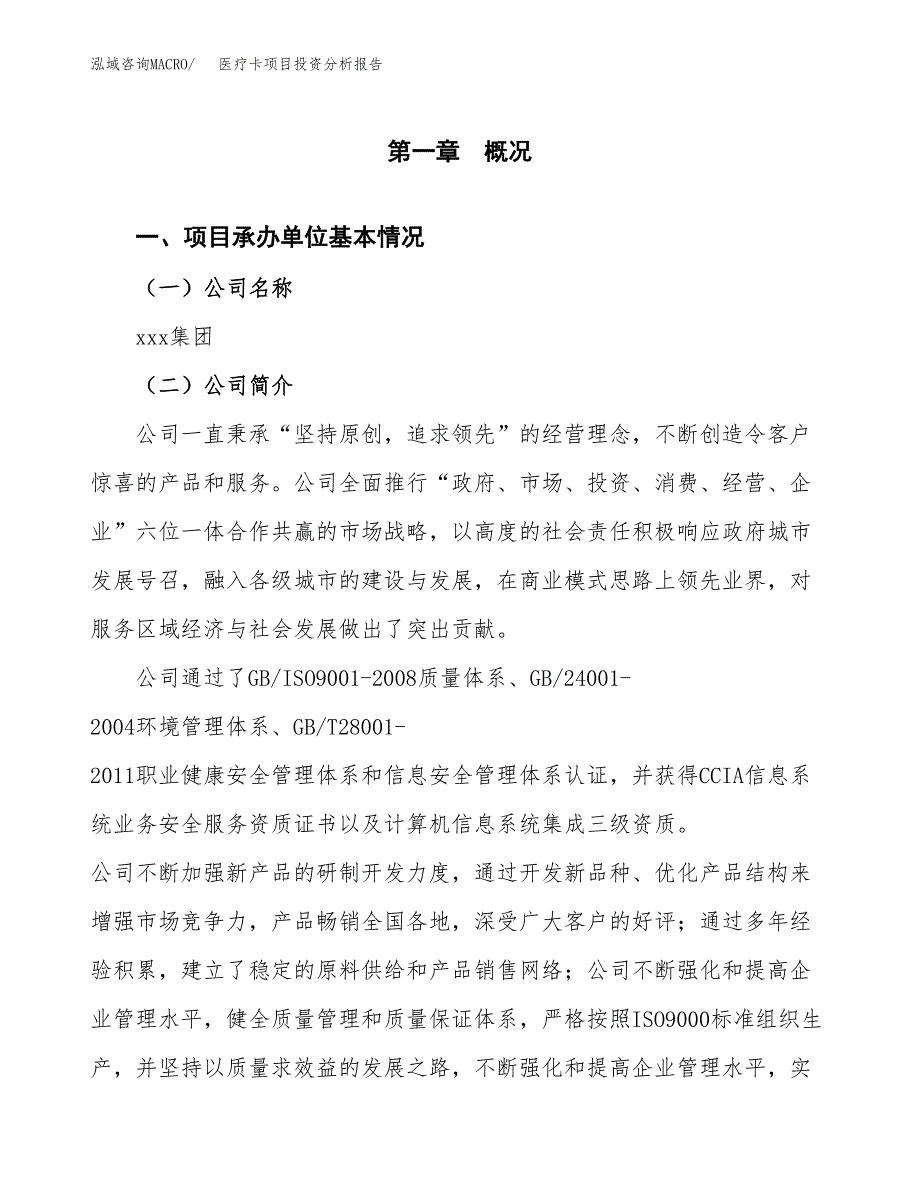 泓域咨询MACRO/ 医疗卡项目投资分析报告

第一章 概况

一、项目承办单位基本情况

（一）公司名称

xxx集团

（二）公司简介

公司一直秉承“坚持原创，追求领先”的经营理念，不断创造令客户惊喜的产品和服务。公司全面推行“政府、市场、投资、消费、经营、企业”六位一体合作共赢的市场战略，以高度的社会责任积极响应政府城市发展号召，融入各级城市的建设与发展，在商业模式思路上领先业界，对服务区域经济与社会发展做出了突出贡献。

公司通过了GB/ISO9001-2008质量体系、GB/24001-2004环境管理体系、GB/T28001-2011职业健康安全管理体系和信息安全管理体系认证，并获得CCIA信息系统业务安全服务资质证书以及计算机信息系统集成三级资质。

公司不断加强新产品的研制开发力度，通过开发新品种、优化产品结构来增强市场竞争力，产品畅销全国各地，深受广大客户的好评；通过多年经验积累，建立了稳定的原料供给和产品销售网络；公司不断强化和提高企业管理水平，健全质量管理和质量保证体系，严格按照ISO9000标准组织生产，并坚持以质量求效益的发展之路，不断强化和提高企业管理水平，实